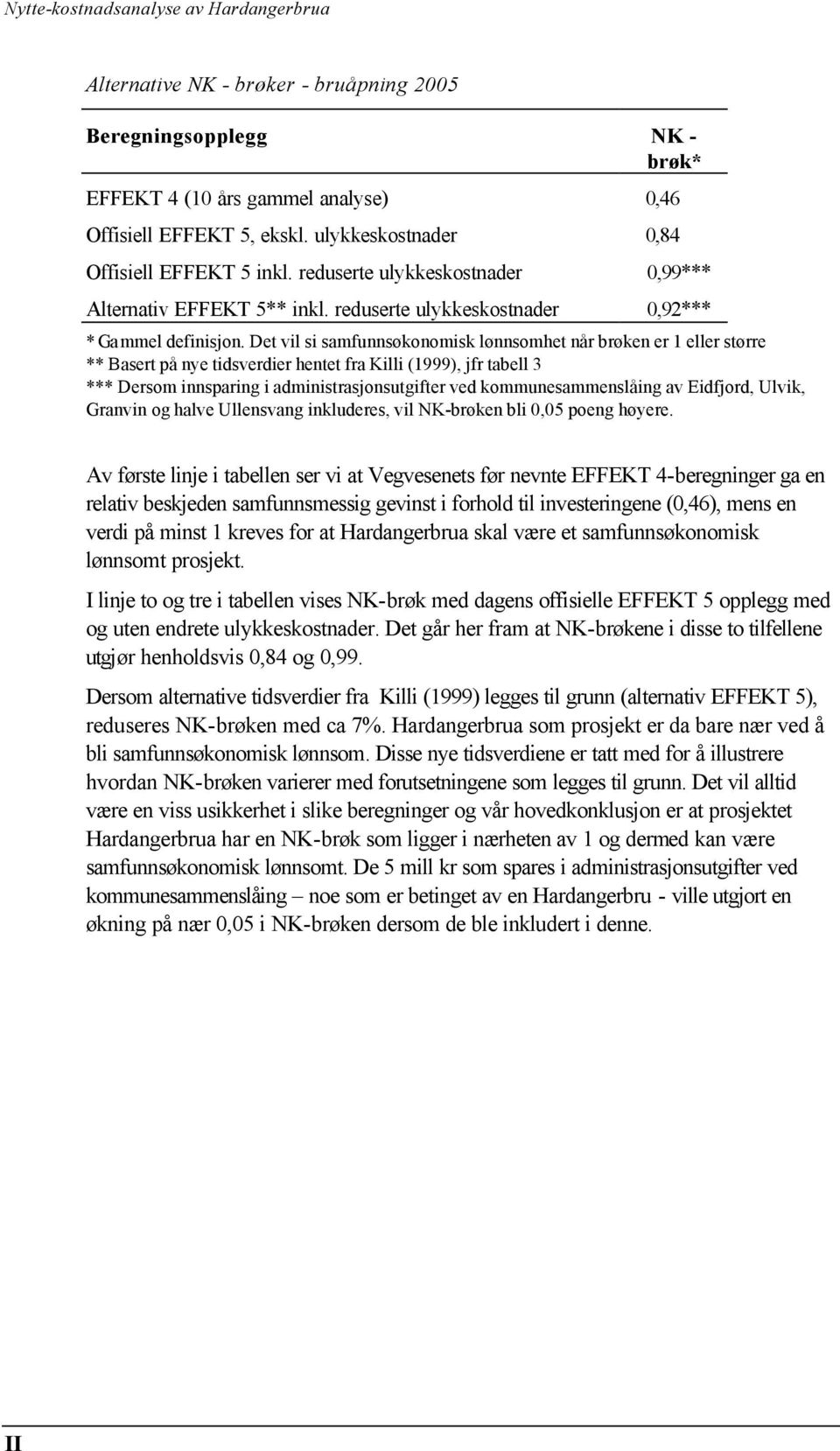 Nytte-kostnadsanalyse av Hardangerbrua

Alternative NK - brøker - bruåpning 2005

| Beregningsopplegg | NK - brøk* |
|---|---|
| EFFEKT 4 (10 års gammel analyse) | 0,46 |
| Offisiell EFFEKT 5, ekskl. ulykkeskostnader | 0,84 |
| Offisiell EFFEKT 5 inkl. reduserte ulykkeskostnader | 0,99*** |
| Alternativ EFFEKT 5** inkl. reduserte ulykkeskostnader | 0,92*** |

* Gammel definisjon. Det vil si samfunnsøkonomisk lønnsomhet når brøken er 1 eller større
** Basert på nye tidsverdier hentet fra Killi (1999), jfr tabell 3
*** Dersom innsparing i administrasjonsutgifter ved kommunesammenslåing av Eidfjord, Ulvik, Granvin og halve Ullensvang inkluderes, vil NK-brøken bli 0,05 poeng høyere.

Av første linje i tabellen ser vi at Vegvesenets før nevnte EFFEKT 4-beregninger ga en relativ beskjeden samfunnsmessig gevinst i forhold til investeringene (0,46), mens en verdi på minst 1 kreves for at Hardangerbrua skal være et samfunnsøkonomisk lønnsomt prosjekt.

I linje to og tre i tabellen vises NK-brøk med dagens offisielle EFFEKT 5 opplegg med og uten endrete ulykkeskostnader. Det går her fram at NK-brøkene i disse to tilfellene utgjør henholdsvis 0,84 og 0,99.

Dersom alternative tidsverdier fra Killi (1999) legges til grunn (alternativ EFFEKT 5), reduseres NK-brøken med ca 7%. Hardangerbrua som prosjekt er da bare nær ved å bli samfunnsøkonomisk lønnsom. Disse nye tidsverdiene er tatt med for å illustrere hvordan NK-brøken varierer med forutsetningene som legges til grunn. Det vil alltid være en viss usikkerhet i slike beregninger og vår hovedkonklusjon er at prosjektet Hardangerbrua har en NK-brøk som ligger i nærheten av 1 og dermed kan være samfunnsøkonomisk lønnsomt. De 5 mill kr som spares i administrasjonsutgifter ved kommunesammenslåing – noe som er betinget av en Hardangerbru - ville utgjort en økning på nær 0,05 i NK-brøken dersom de ble inkludert i denne.

II